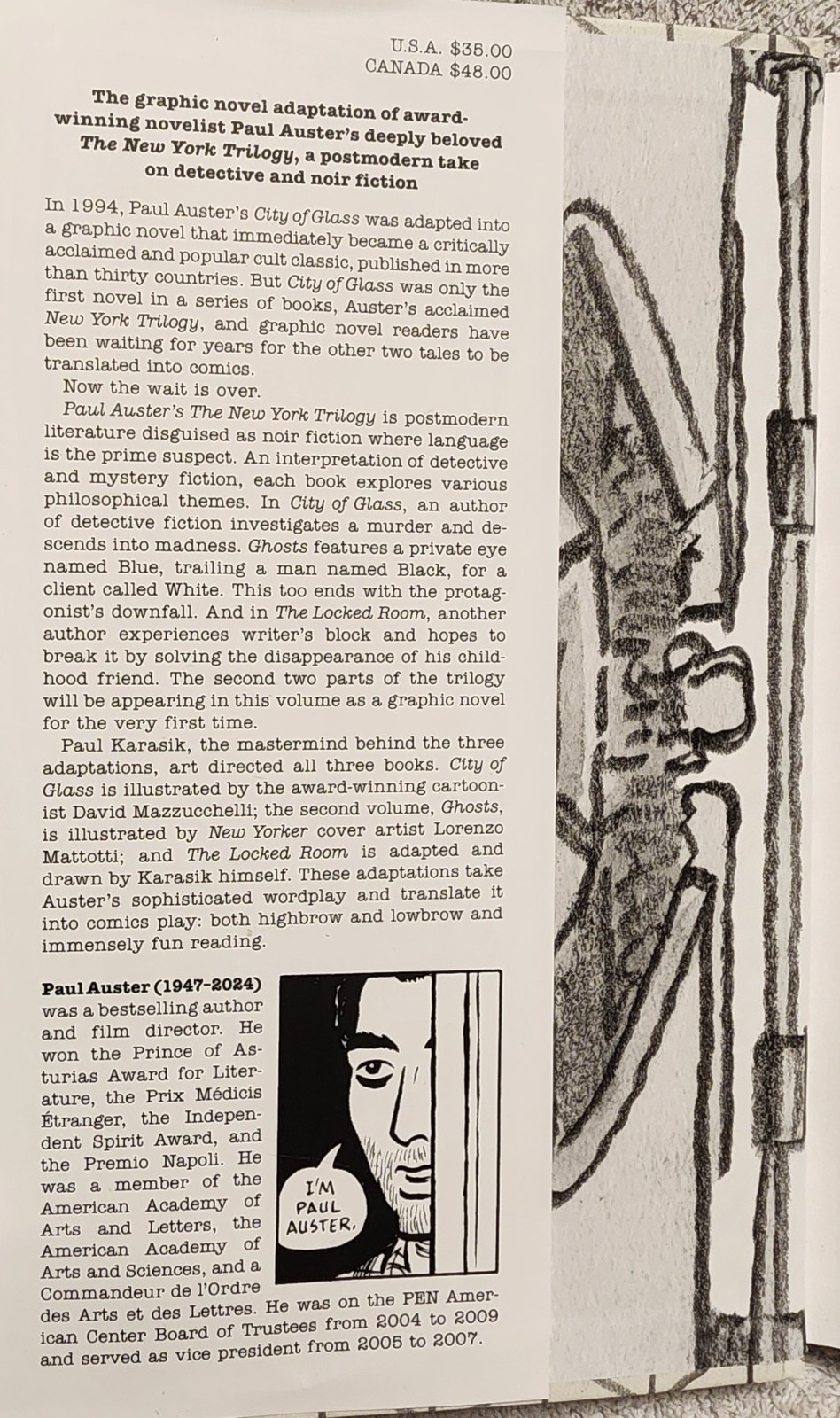 U.S.A. $35.00
CANADA $48.00

The graphic novel adaptation of award-winning novelist Paul Auster's deeply beloved The New York Trilogy, a postmodern take on detective and noir fiction

In 1994, Paul Auster's City of Glass was adapted into a graphic novel that immediately became a critically acclaimed and popular cult classic, published in more than thirty countries. But City of Glass was only the first novel in a series of books, Auster's acclaimed New York Trilogy, and graphic novel readers have been waiting for years for the other two tales to be translated into comics.

Now the wait is over.

Paul Auster's The New York Trilogy is postmodern literature disguised as noir fiction where language is the prime suspect. An interpretation of detective and mystery fiction, each book explores various philosophical themes. In City of Glass, an author of detective fiction investigates a murder and descends into madness. Ghosts features a private eye named Blue, trailing a man named Black, for a client called White. This too ends with the protagonist's downfall. And in The Locked Room, another author experiences writer's block and hopes to break it by solving the disappearance of his childhood friend. The second two parts of the trilogy will be appearing in this volume as a graphic novel for the very first time.

Paul Karasik, the mastermind behind the three adaptations, art directed all three books. City of Glass is illustrated by the award-winning cartoonist David Mazzucchelli; the second volume, Ghosts, is illustrated by New Yorker cover artist Lorenzo Mattotti; and The Locked Room is adapted and drawn by Karasik himself. These adaptations take Auster's sophisticated wordplay and translate it into comics play: both highbrow and lowbrow and immensely fun reading.

Paul Auster (1947-2024) was a bestselling author and film director. He won the Prince of Asturias Award for Literature, the Prix Médicis Étranger, the Independent Spirit Award, and the Premio Napoli. He was a member of the American Academy of Arts and Letters, the American Academy of Arts and Sciences, and a Commandeur de l'Ordre des Arts et des Lettres. He was on the PEN American Center Board of Trustees from 2004 to 2009 and served as vice president from 2005 to 2007.

I'M PAUL AUSTER.